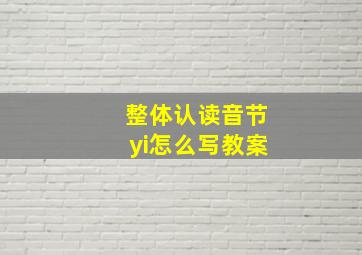 整体认读音节
yi怎么写教案